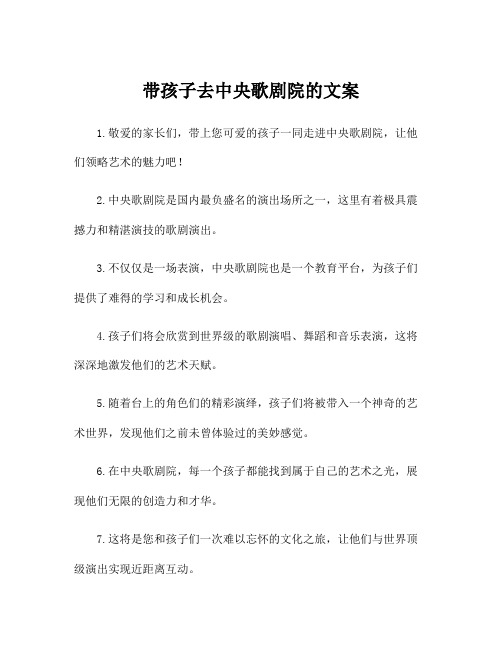 带孩子去中央歌剧院的文案

1.敬爱的家长们，带上您可爱的孩子一同走进中央歌剧院，让他们领略艺术的魅力吧！

2.中央歌剧院是国内最负盛名的演出场所之一，这里有着极具震撼力和精湛演技的歌剧演出。

3.不仅仅是一场表演，中央歌剧院也是一个教育平台，为孩子们提供了难得的学习和成长机会。

4.孩子们将会欣赏到世界级的歌剧演唱、舞蹈和音乐表演，这将深深地激发他们的艺术天赋。

5.随着台上的角色们的精彩演绎，孩子们将被带入一个神奇的艺术世界，发现他们之前未曾体验过的美妙感觉。

6.在中央歌剧院，每一个孩子都能找到属于自己的艺术之光，展现他们无限的创造力和才华。

7.这将是您和孩子们一次难以忘怀的文化之旅，让他们与世界顶级演出实现近距离互动。